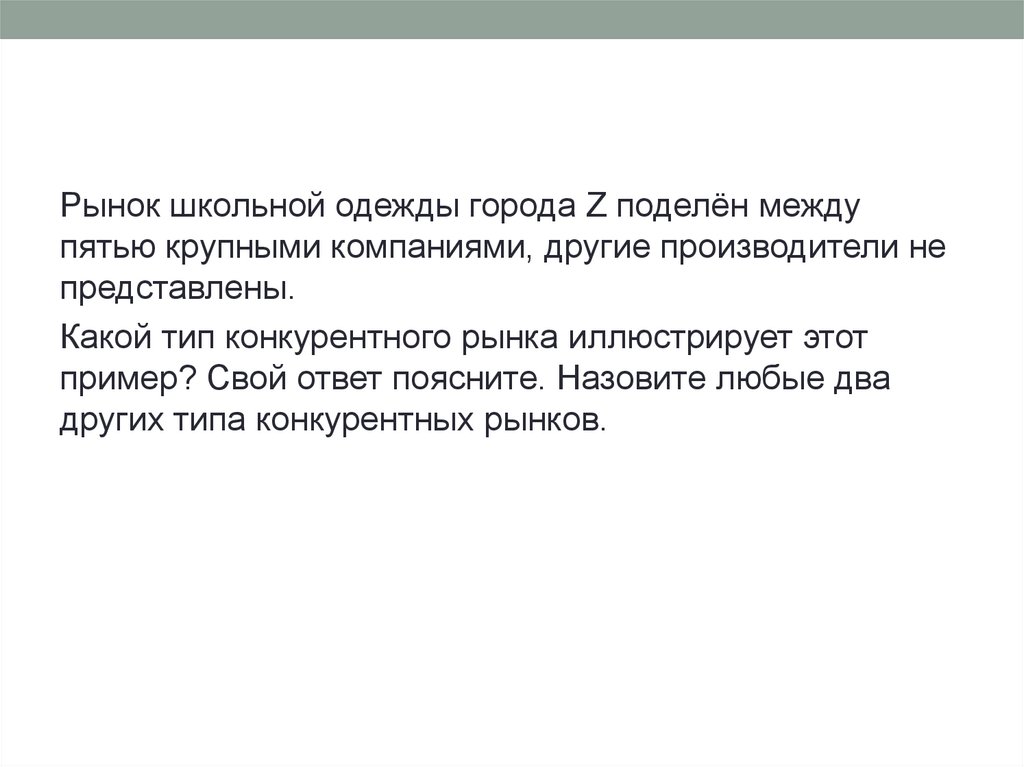 Рынок школьной одежды города Z поделён между пятью крупными компаниями, другие производители не представлены.

Какой тип конкурентного рынка иллюстрирует этот пример? Свой ответ поясните. Назовите любые два других типа конкурентных рынков.